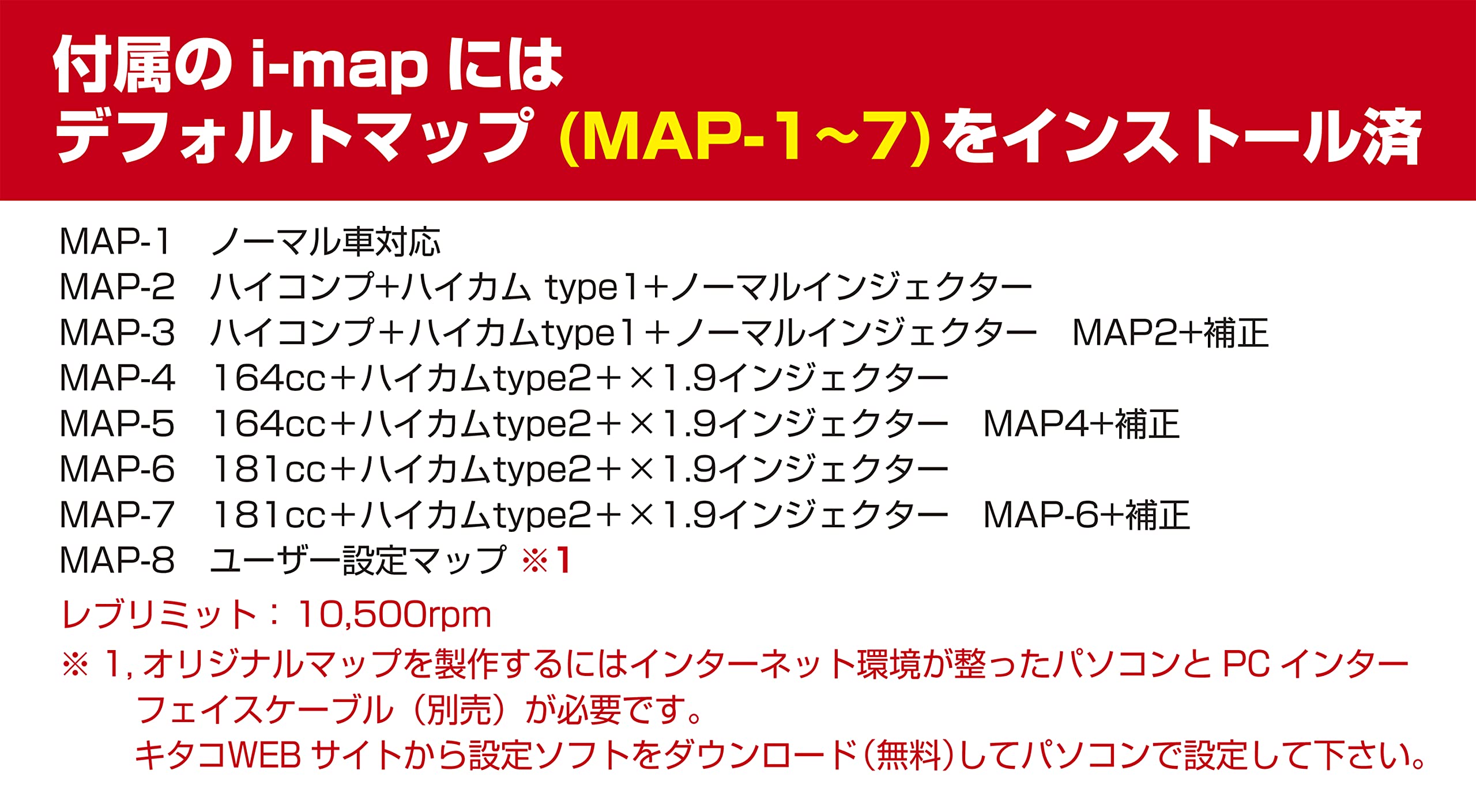 付属の i-map には
デフォルトマップ (MAP-1~7) をインストール済

MAP-1　ノーマル車対応
MAP-2　ハイコンプ+ハイカム type1+ノーマルインジェクター
MAP-3　ハイコンプ+ハイカムtype1+ノーマルインジェクター　MAP2+補正
MAP-4　164cc+ハイカムtype2+×1.9インジェクター
MAP-5　164cc+ハイカムtype2+×1.9インジェクター　MAP4+補正
MAP-6　181cc+ハイカムtype2+×1.9インジェクター
MAP-7　181cc+ハイカムtype2+×1.9インジェクター　MAP-6+補正
MAP-8　ユーザー設定マップ ※1

レブリミット：10,500rpm

※ 1, オリジナルマップを製作するにはインターネット環境が整ったパソコンと PC インターフェイスケーブル（別売）が必要です。
キタコWEB サイトから設定ソフトをダウンロード（無料）してパソコンで設定して下さい。